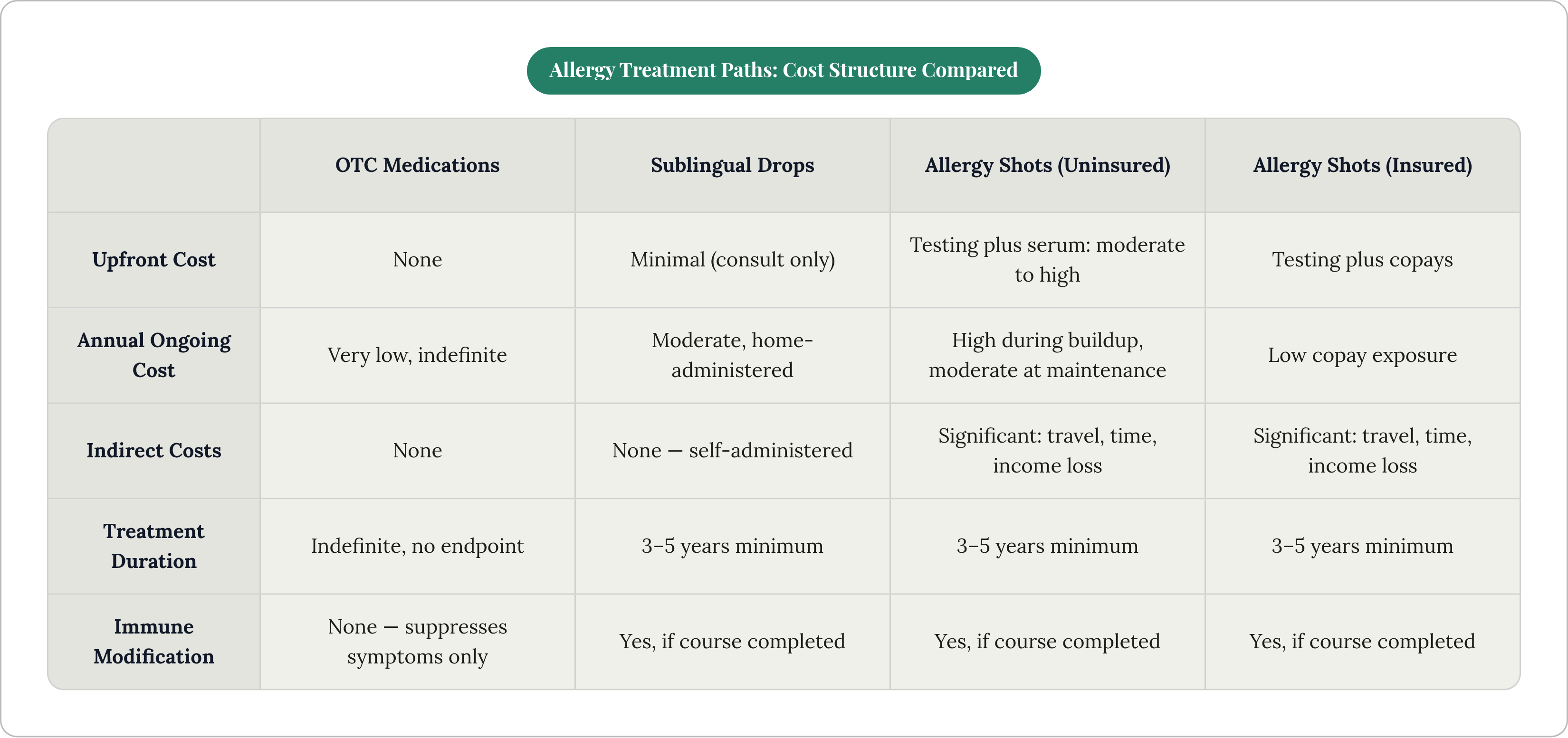 Allergy Treatment Paths: Cost Structure Compared

| | OTC Medications | Sublingual Drops | Allergy Shots (Uninsured) | Allergy Shots (Insured) |
|---|---|---|---|---|
| Upfront Cost | None | Minimal (consult only) | Testing plus serum: moderate to high | Testing plus copays |
| Annual Ongoing Cost | Very low, indefinite | Moderate, home-administered | High during buildup, moderate at maintenance | Low copay exposure |
| Indirect Costs | None | None — self-administered | Significant: travel, time, income loss | Significant: travel, time, income loss |
| Treatment Duration | Indefinite, no endpoint | 3–5 years minimum | 3–5 years minimum | 3–5 years minimum |
| Immune Modification | None — suppresses symptoms only | Yes, if course completed | Yes, if course completed | Yes, if course completed |